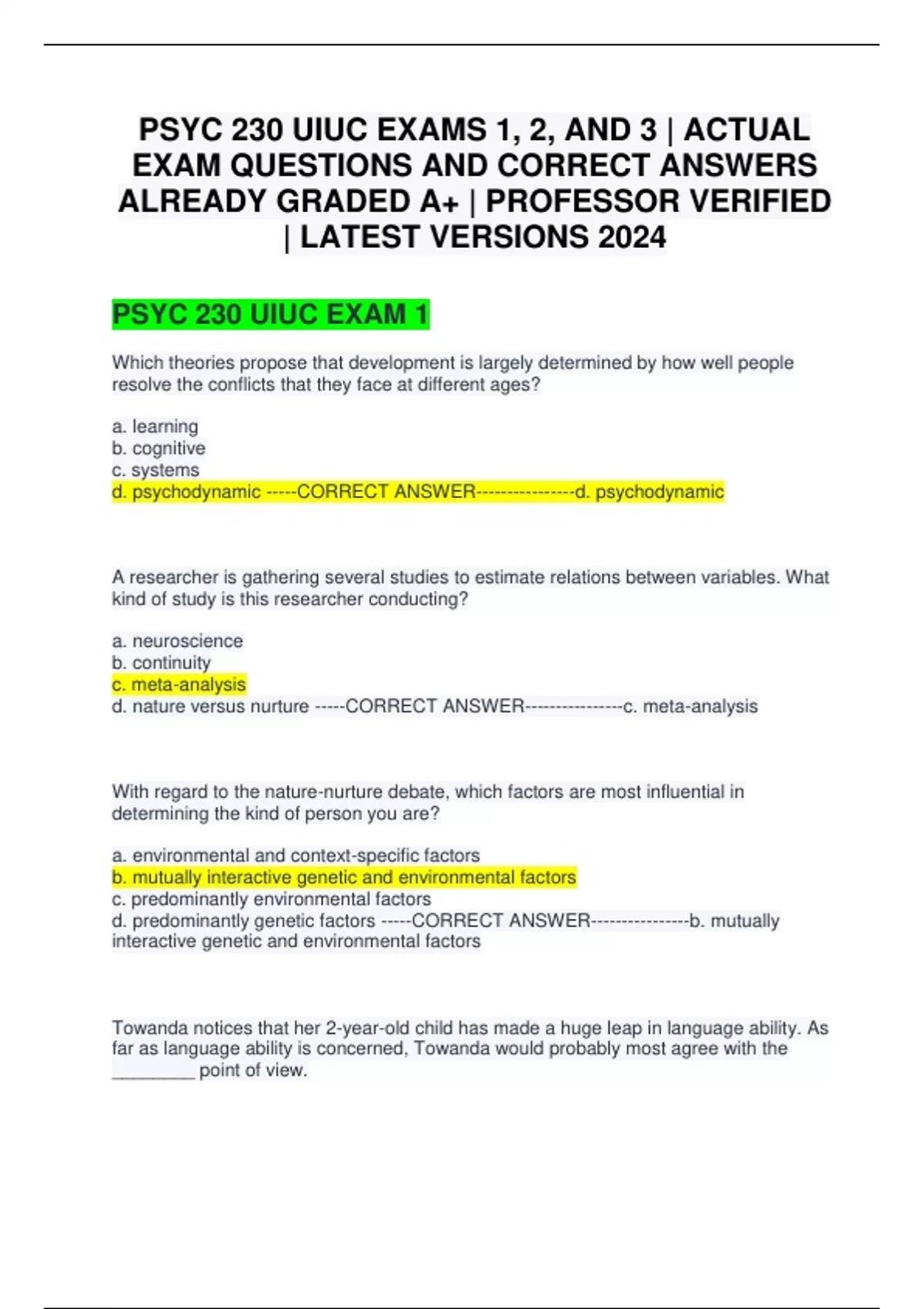 PSYC 230 UIUC EXAMS 1, 2, AND 3 | ACTUAL EXAM QUESTIONS AND CORRECT ANSWERS ALREADY GRADED A+ | PROFESSOR VERIFIED | LATEST VERSIONS 2024

PSYC 230 UIUC EXAM 1

Which theories propose that development is largely determined by how well people resolve the conflicts that they face at different ages?

a. learning
b. cognitive
c. systems
d. psychodynamic -----CORRECT ANSWER----------------d. psychodynamic

A researcher is gathering several studies to estimate relations between variables. What kind of study is this researcher conducting?

a. neuroscience
b. continuity
c. meta-analysis
d. nature versus nurture -----CORRECT ANSWER----------------c. meta-analysis

With regard to the nature-nurture debate, which factors are most influential in determining the kind of person you are?

a. environmental and context-specific factors
b. mutually interactive genetic and environmental factors
c. predominantly environmental factors
d. predominantly genetic factors -----CORRECT ANSWER----------------b. mutually interactive genetic and environmental factors

Towanda notices that her 2-year-old child has made a huge leap in language ability. As far as language ability is concerned, Towanda would probably most agree with the _________ point of view.